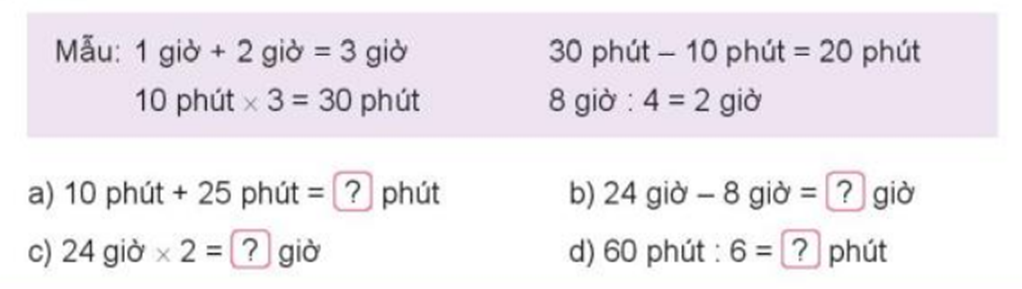 Mẫu: 1 giờ + 2 giờ = 3 giờ

10 phút × 3 = 30 phút

30 phút – 10 phút = 20 phút

8 giờ : 4 = 2 giờ

a) 10 phút + 25 phút = ? phút

b) 24 giờ – 8 giờ = ? giờ

c) 24 giờ × 2 = ? giờ

d) 60 phút : 6 = ? phút